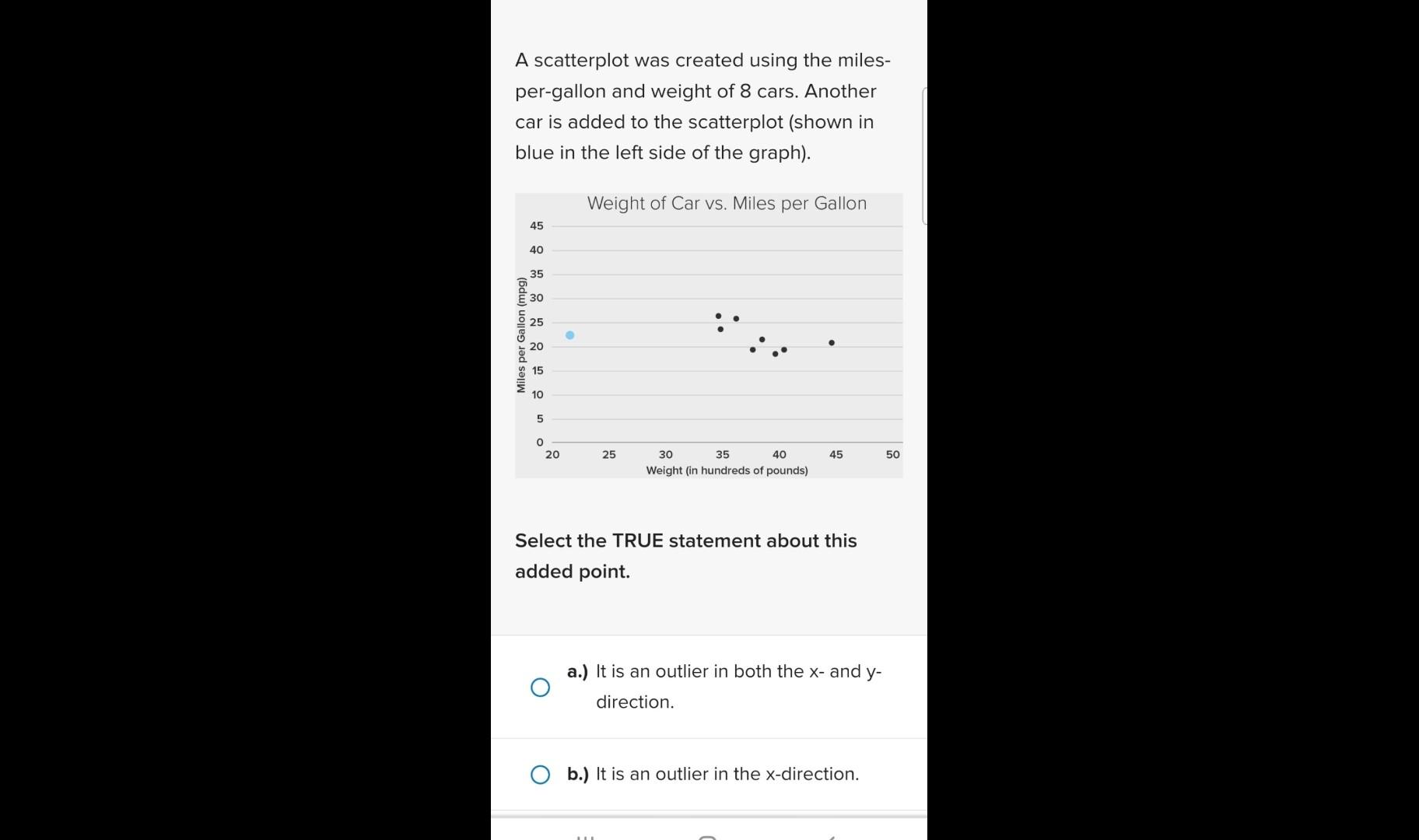 A scatterplot was created using the miles-per-gallon and weight of 8 cars. Another car is added to the scatterplot (shown in blue in the left side of the graph).

Weight of Car vs. Miles per Gallon

Miles per Gallon (mpg)

45
40
35
30
25
20
15
10
5
0

20 25 30 35 40 45 50

Weight (in hundreds of pounds)

Select the TRUE statement about this added point.

a.) It is an outlier in both the x- and y-direction.

b.) It is an outlier in the x-direction.